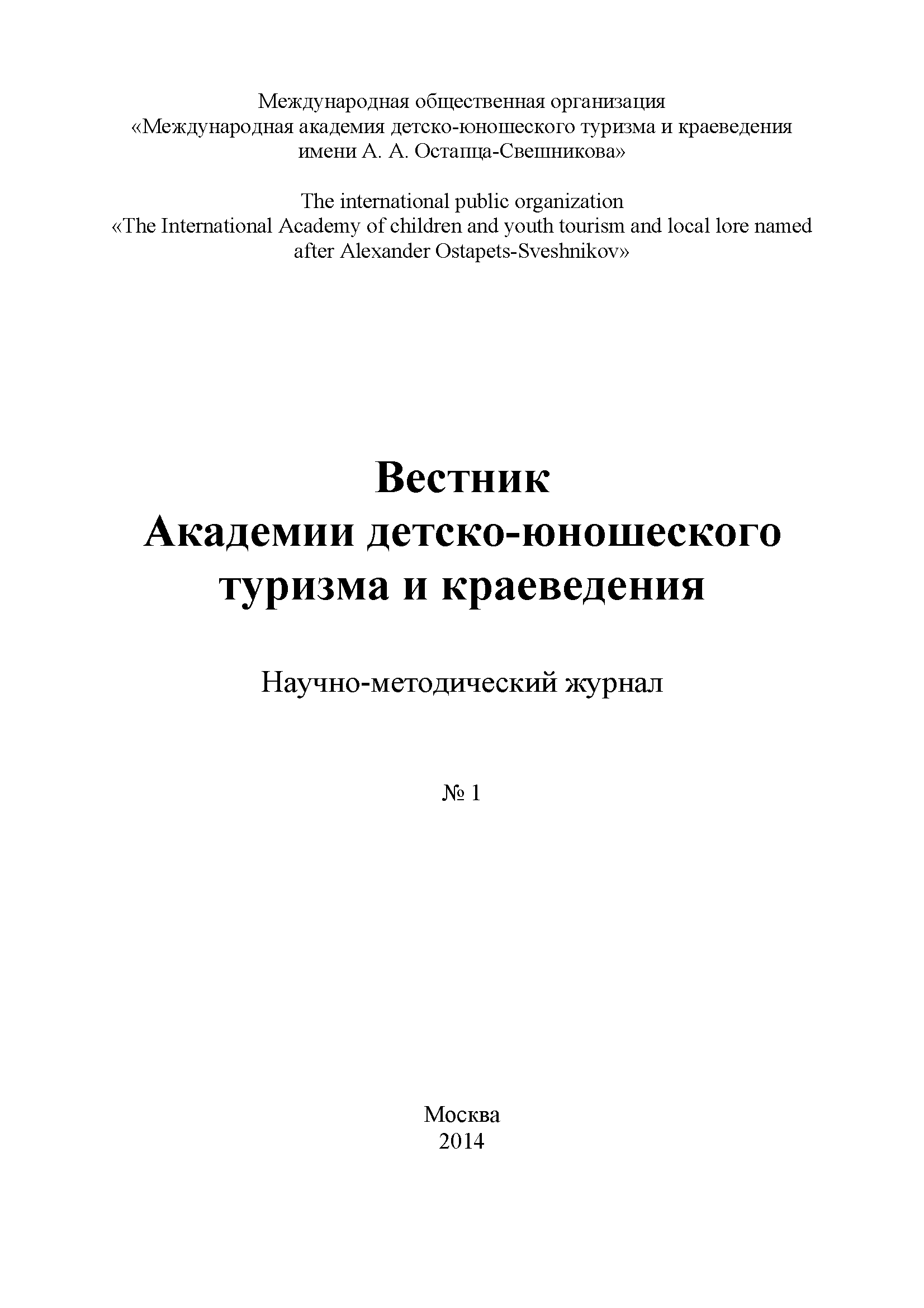 Международная общественная организация
«Международная академия детско-юношеского туризма и краеведения имени А. А. Остапца-Свешникова»

The international public organization
«The International Academy of children and youth tourism and local lore named after Alexander Ostapets-Sveshnikov»

Вестник
Академии детско-юношеского туризма и краеведения

Научно-методический журнал

№ 1

Москва
2014